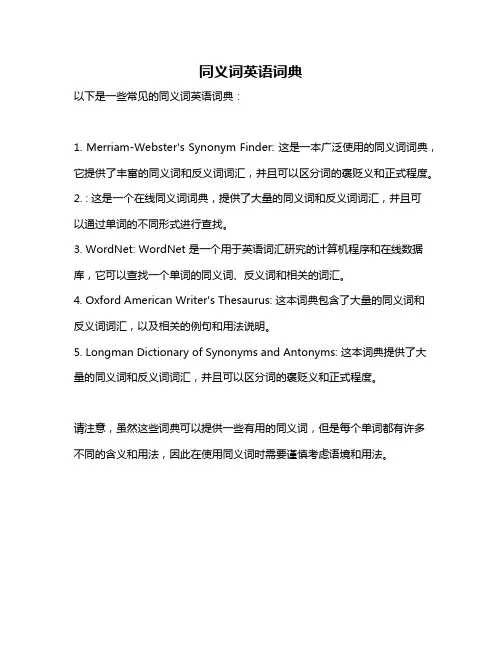 同义词英语词典

以下是一些常见的同义词英语词典：

1. Merriam-Webster's Synonym Finder: 这是一本广泛使用的同义词词典，它提供了丰富的同义词和反义词词汇，并且可以区分词的褒贬义和正式程度。

2. : 这是一个在线同义词词典，提供了大量的同义词和反义词词汇，并且可以通过单词的不同形式进行查找。

3. WordNet: WordNet 是一个用于英语词汇研究的计算机程序和在线数据库，它可以查找一个单词的同义词、反义词和相关的词汇。

4. Oxford American Writer's Thesaurus: 这本词典包含了大量的同义词和反义词词汇，以及相关的例句和用法说明。

5. Longman Dictionary of Synonyms and Antonyms: 这本词典提供了大量的同义词和反义词词汇，并且可以区分词的褒贬义和正式程度。

请注意，虽然这些词典可以提供一些有用的同义词，但是每个单词都有许多不同的含义和用法，因此在使用同义词时需要谨慎考虑语境和用法。